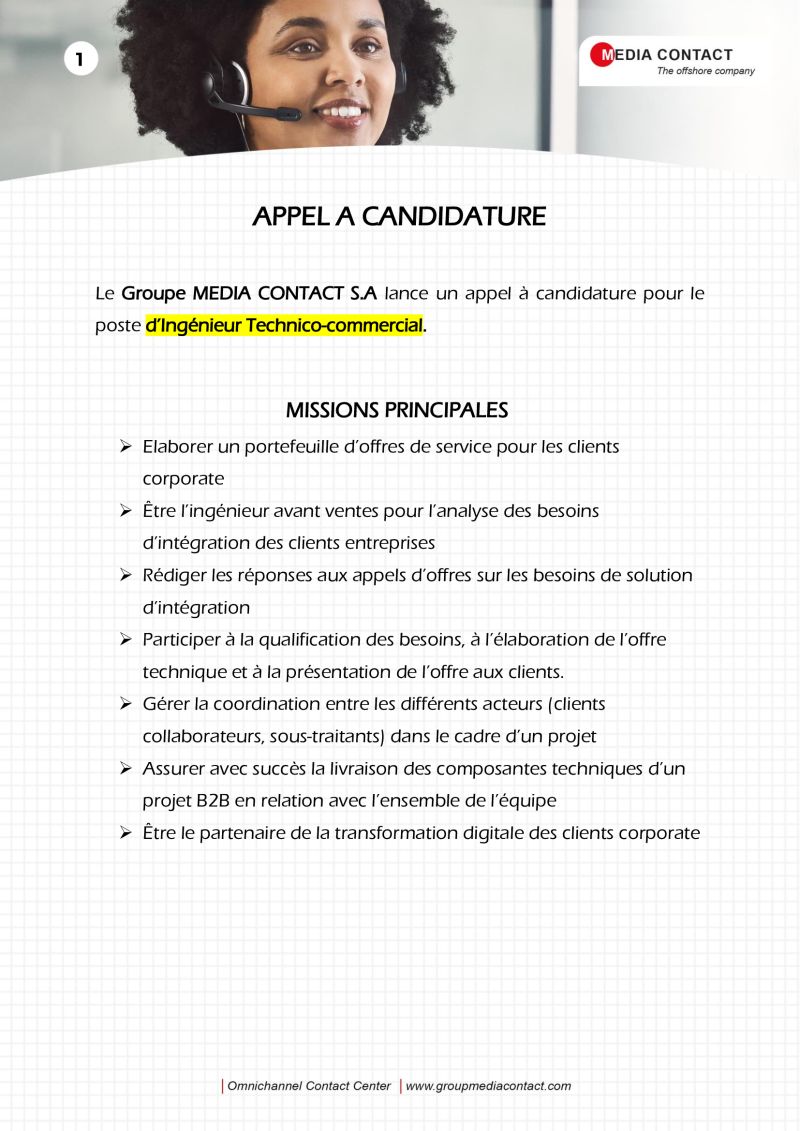 1

MEDIA CONTACT
The offshore company

APPEL A CANDIDATURE

Le Groupe MEDIA CONTACT S.A lance un appel à candidature pour le poste d'Ingénieur Technico-commercial.

MISSIONS PRINCIPALES

➢ Elaborer un portefeuille d'offres de service pour les clients corporate
➢ Être l'ingénieur avant ventes pour l'analyse des besoins d'intégration des clients entreprises
➢ Rédiger les réponses aux appels d'offres sur les besoins de solution d'intégration
➢ Participer à la qualification des besoins, à l'élaboration de l'offre technique et à la présentation de l'offre aux clients.
➢ Gérer la coordination entre les différents acteurs (clients collaborateurs, sous-traitants) dans le cadre d'un projet
➢ Assurer avec succès la livraison des composantes techniques d'un projet B2B en relation avec l'ensemble de l'équipe
➢ Être le partenaire de la transformation digitale des clients corporate

| Omnichannel Contact Center | www.groupmediacontact.com